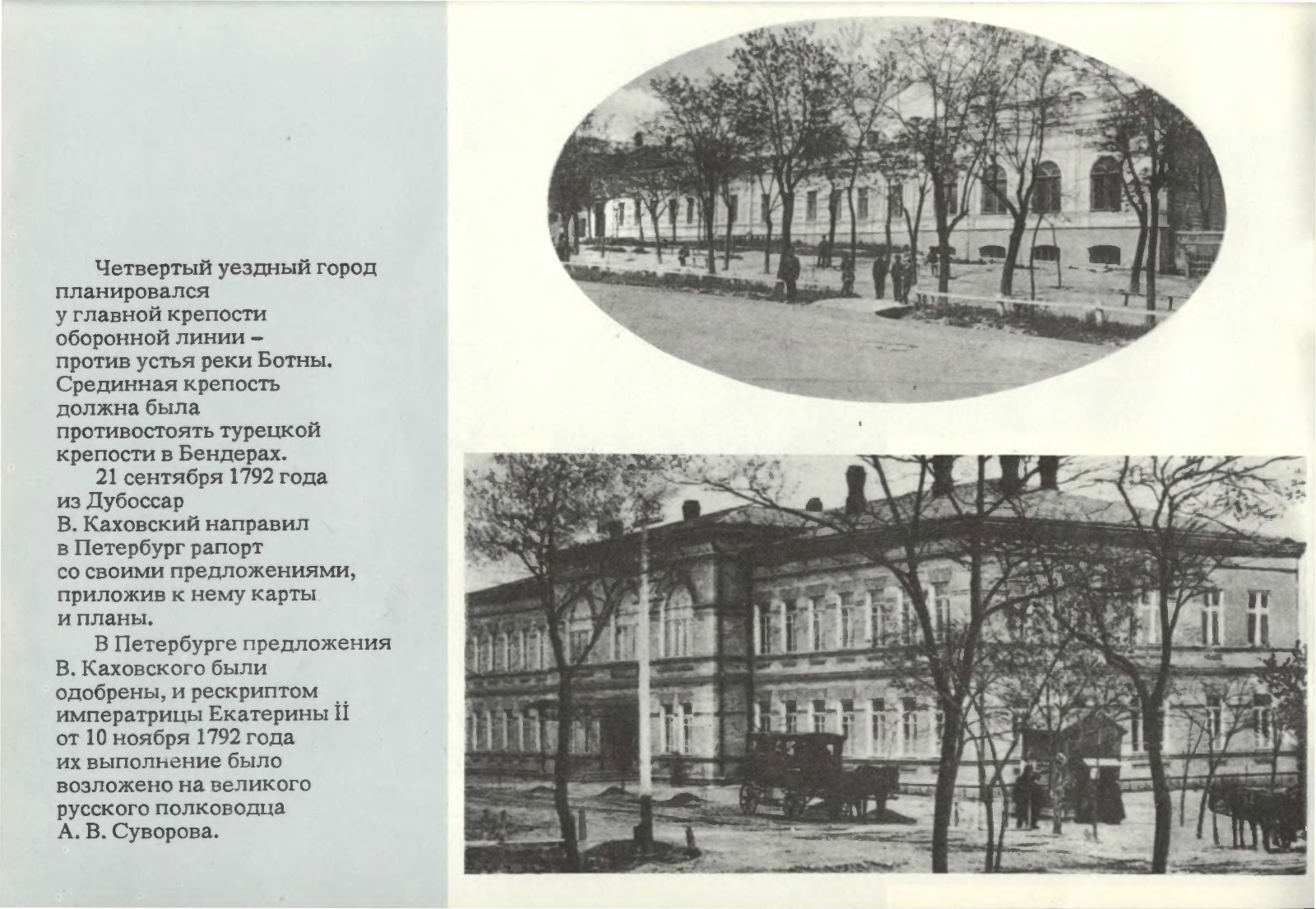 Четвертый уездный город планировался у главной крепости оборонной линии – против устья реки Ботны. Срединная крепость должна была противостоять турецкой крепости в Бендерах.

21 сентября 1792 года из Дубоссар В. Каховский направил в Петербург рапорт со своими предложениями, приложив к нему карты и планы.

В Петербурге предложения В. Каховского были одобрены, и рескриптом императрицы Екатерины II от 10 ноября 1792 года их выполнение было возложено на великого русского полководца А. В. Суворова.